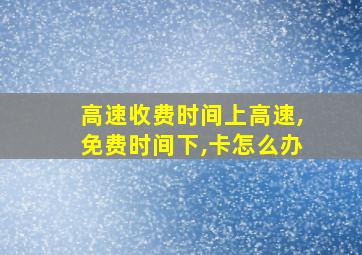 高速收费时间上高速,免费时间下,卡怎么办